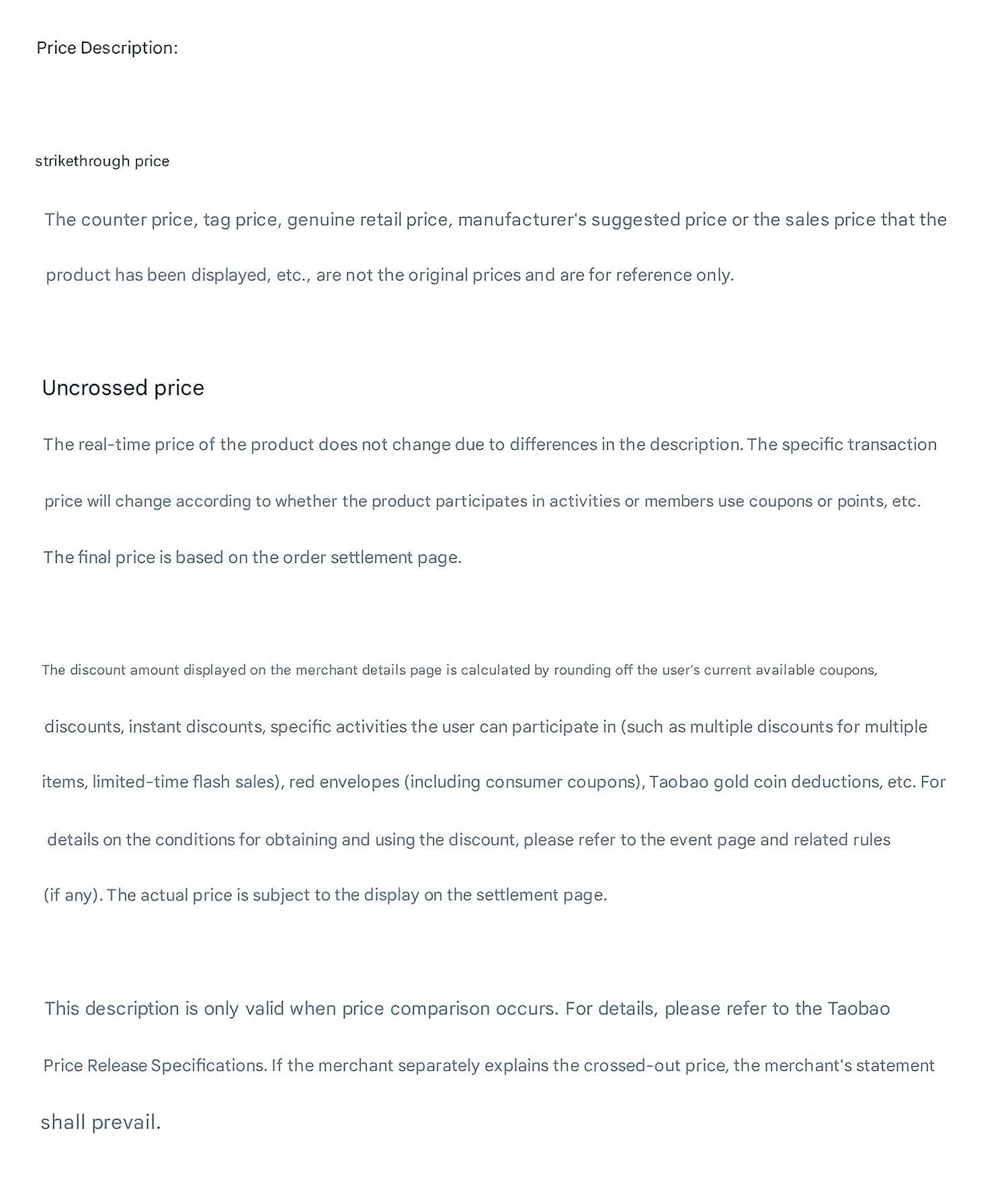 Price Description:

strikethrough price

The counter price, tag price, genuine retail price, manufacturer's suggested price or the sales price that the product has been displayed, etc., are not the original prices and are for reference only.

Uncrossed price

The real-time price of the product does not change due to differences in the description. The specific transaction price will change according to whether the product participates in activities or members use coupons or points, etc. The final price is based on the order settlement page.

The discount amount displayed on the merchant details page is calculated by rounding off the user's current available coupons, discounts, instant discounts, specific activities the user can participate in (such as multiple discounts for multiple items, limited-time flash sales), red envelopes (including consumer coupons), Taobao gold coin deductions, etc. For details on the conditions for obtaining and using the discount, please refer to the event page and related rules (if any). The actual price is subject to the display on the settlement page.

This description is only valid when price comparison occurs. For details, please refer to the Taobao Price Release Specifications. If the merchant separately explains the crossed-out price, the merchant's statement shall prevail.